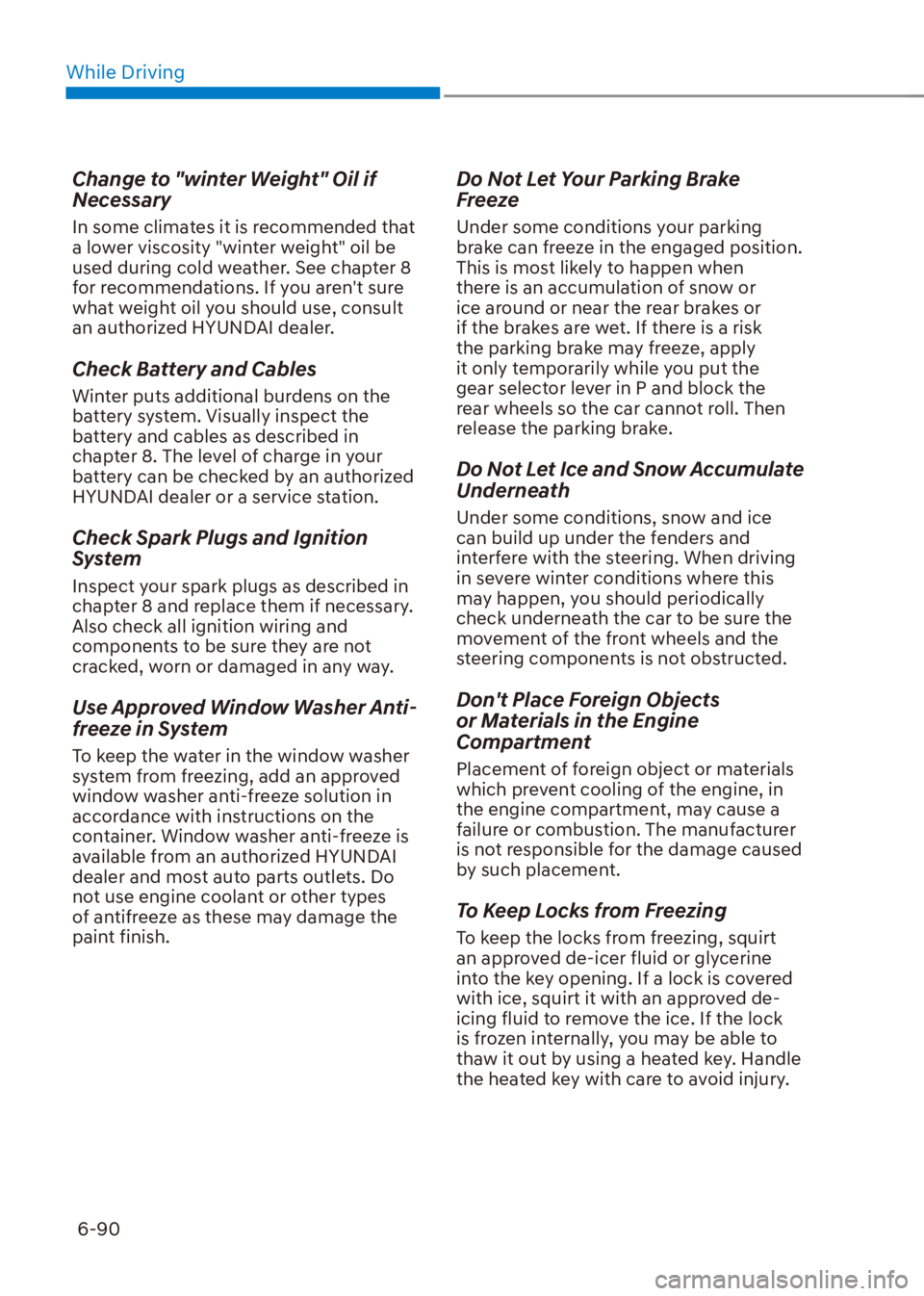 While Driving

Change to "winter Weight" Oil if Necessary

In some climates it is recommended that a lower viscosity "winter weight" oil be used during cold weather. See chapter 8 for recommendations. If you aren't sure what weight oil you should use, consult an authorized HYUNDAI dealer.

Check Battery and Cables

Winter puts additional burdens on the battery system. Visually inspect the battery and cables as described in chapter 8. The level of charge in your battery can be checked by an authorized HYUNDAI dealer or a service station.

Check Spark Plugs and Ignition System

Inspect your spark plugs as described in chapter 8 and replace them if necessary. Also check all ignition wiring and components to be sure they are not cracked, worn or damaged in any way.

Use Approved Window Washer Anti-freeze in System

To keep the water in the window washer system from freezing, add an approved window washer anti-freeze solution in accordance with instructions on the container. Window washer anti-freeze is available from an authorized HYUNDAI dealer and most auto parts outlets. Do not use engine coolant or other types of antifreeze as these may damage the paint finish.

Do Not Let Your Parking Brake Freeze

Under some conditions your parking brake can freeze in the engaged position. This is most likely to happen when there is an accumulation of snow or ice around or near the rear brakes or if the brakes are wet. If there is a risk the parking brake may freeze, apply it only temporarily while you put the gear selector lever in P and block the rear wheels so the car cannot roll. Then release the parking brake.

Do Not Let Ice and Snow Accumulate Underneath

Under some conditions, snow and ice can build up under the fenders and interfere with the steering. When driving in severe winter conditions where this may happen, you should periodically check underneath the car to be sure the movement of the front wheels and the steering components is not obstructed.

Don't Place Foreign Objects or Materials in the Engine Compartment

Placement of foreign object or materials which prevent cooling of the engine, in the engine compartment, may cause a failure or combustion. The manufacturer is not responsible for the damage caused by such placement.

To Keep Locks from Freezing

To keep the locks from freezing, squirt an approved de-icer fluid or glycerine into the key opening. If a lock is covered with ice, squirt it with an approved de-icing fluid to remove the ice. If the lock is frozen internally, you may be able to thaw it out by using a heated key. Handle the heated key with care to avoid injury.

6-90

carmanualsonline.info